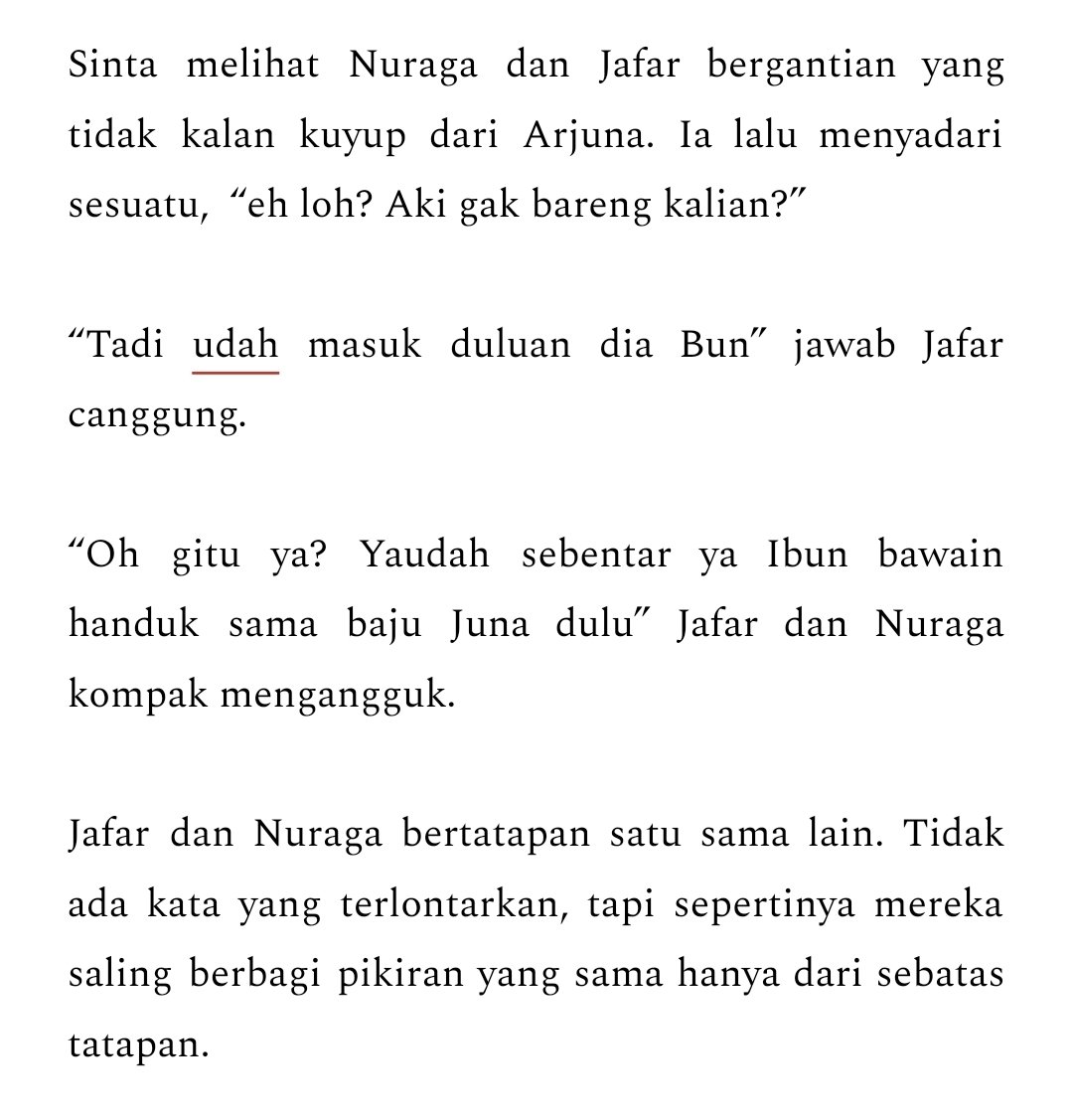 Sinta melihat Nuraga dan Jafar bergantian yang tidak kalan kuyup dari Arjuna. Ia lalu menyadari sesuatu, “eh loh? Aki gak bareng kalian?”

“Tadi udah masuk duluan dia Bun” jawab Jafar canggung.

“Oh gitu ya? Yaudah sebentar ya Ibun bawain handuk sama baju Juna dulu” Jafar dan Nuraga kompak mengangguk.

Jafar dan Nuraga bertatapan satu sama lain. Tidak ada kata yang terlontarkan, tapi sepertinya mereka saling berbagi pikiran yang sama hanya dari sebatas tatapan.